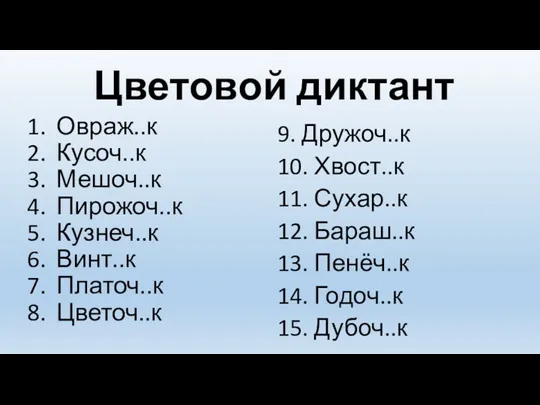 Цветовой диктант

1. Овраж..к
2. Кусоч..к
3. Мешоч..к
4. Пирожоч..к
5. Кузнеч..к
6. Винт..к
7. Платоч..к
8. Цветоч..к

9. Дружоч..к
10. Хвост..к
11. Сухар..к
12. Бараш..к
13. Пенёч..к
14. Годоч..к
15. Дубоч..к